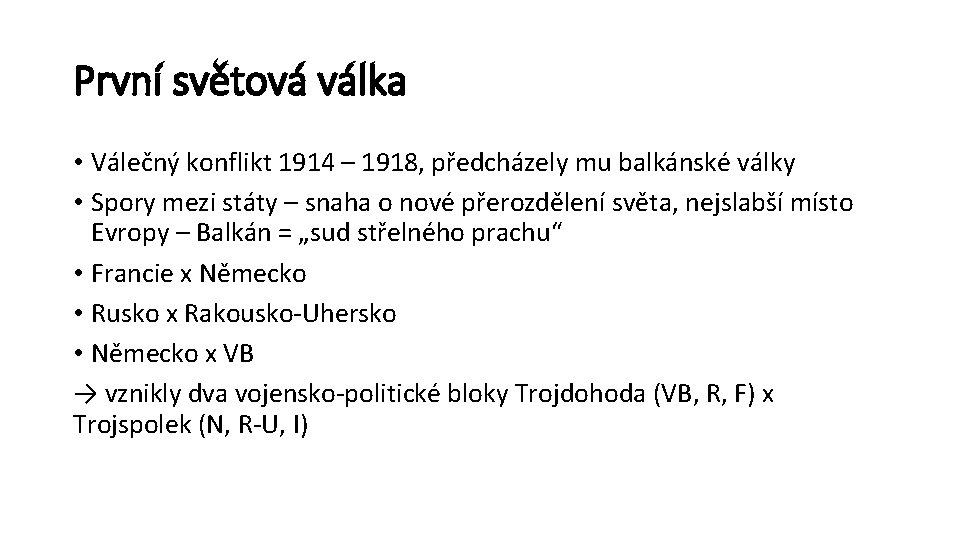 První světová válka

• Válečný konflikt 1914 – 1918, předcházely mu balkánské války

• Spory mezi státy – snaha o nové přerozdělení světa, nejslabší místo Evropy – Balkán = „sud střelného prachu“

• Francie x Německo

• Rusko x Rakousko-Uhersko

• Německo x VB

→ vznikly dva vojensko-politické bloky Trojdohoda (VB, R, F) x Trojspolek (N, R-U, I)